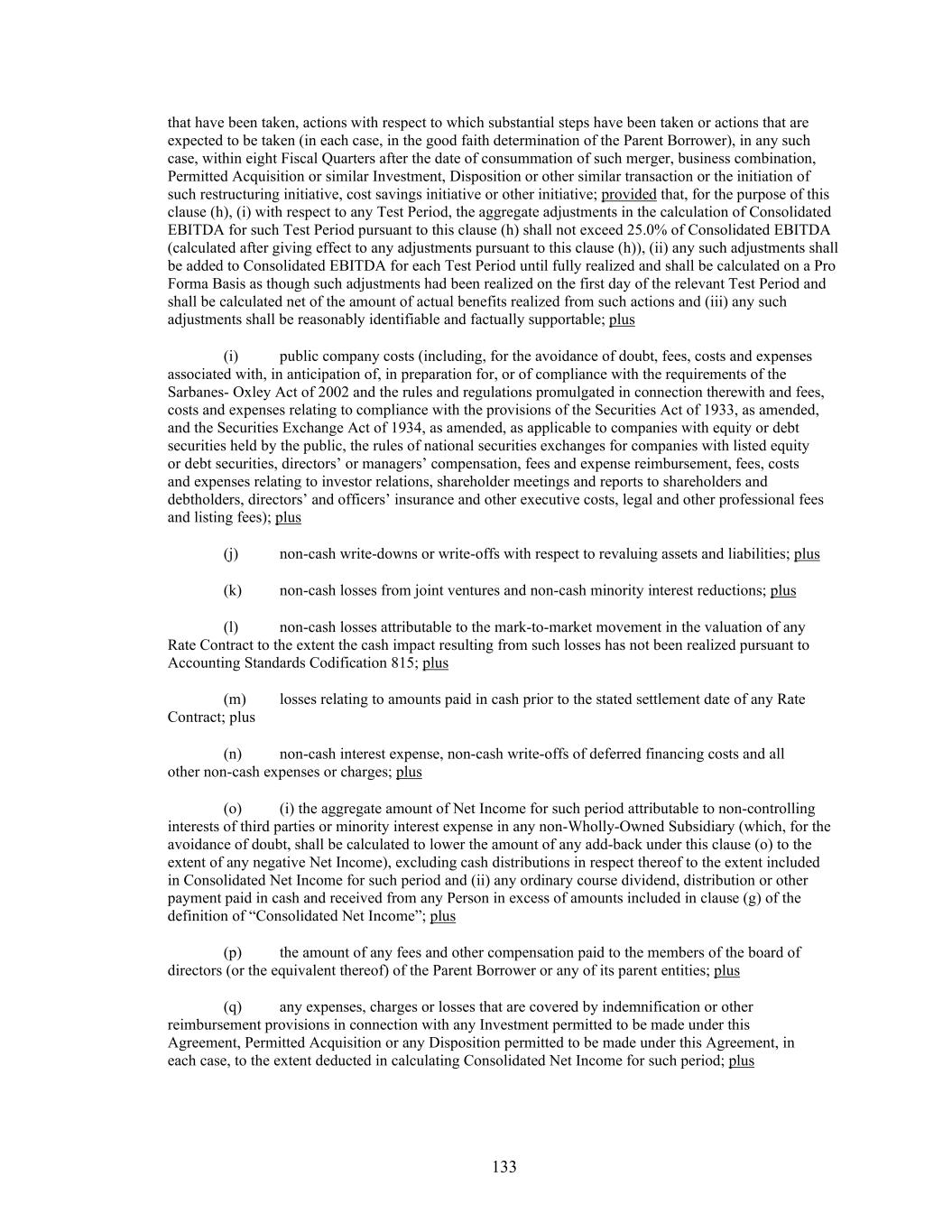 that have been taken, actions with respect to which substantial steps have been taken or actions that are expected to be taken (in each case, in the good faith determination of the Parent Borrower), in any such case, within eight Fiscal Quarters after the date of consummation of such merger, business combination, Permitted Acquisition or similar Investment, Disposition or other similar transaction or the initiation of such restructuring initiative, cost savings initiative or other initiative; provided that, for the purpose of this clause (h), (i) with respect to any Test Period, the aggregate adjustments in the calculation of Consolidated EBITDA for such Test Period pursuant to this clause (h) shall not exceed 25.0% of Consolidated EBITDA (calculated after giving effect to any adjustments pursuant to this clause (h)), (ii) any such adjustments shall be added to Consolidated EBITDA for each Test Period until fully realized and shall be calculated on a Pro Forma Basis as though such adjustments had been realized on the first day of the relevant Test Period and shall be calculated net of the amount of actual benefits realized from such actions and (iii) any such adjustments shall be reasonably identifiable and factually supportable; plus

(i) public company costs (including, for the avoidance of doubt, fees, costs and expenses associated with, in anticipation of, in preparation for, or of compliance with the requirements of the Sarbanes- Oxley Act of 2002 and the rules and regulations promulgated in connection therewith and fees, costs and expenses relating to compliance with the provisions of the Securities Act of 1933, as amended, and the Securities Exchange Act of 1934, as amended, as applicable to companies with equity or debt securities held by the public, the rules of national securities exchanges for companies with listed equity or debt securities, directors' or managers' compensation, fees and expense reimbursement, fees, costs and expenses relating to investor relations, shareholder meetings and reports to shareholders and debtholders, directors' and officers' insurance and other executive costs, legal and other professional fees and listing fees); plus

(j) non-cash write-downs or write-offs with respect to revaluing assets and liabilities; plus

(k) non-cash losses from joint ventures and non-cash minority interest reductions; plus

(l) non-cash losses attributable to the mark-to-market movement in the valuation of any Rate Contract to the extent the cash impact resulting from such losses has not been realized pursuant to Accounting Standards Codification 815; plus

(m) losses relating to amounts paid in cash prior to the stated settlement date of any Rate Contract; plus

(n) non-cash interest expense, non-cash write-offs of deferred financing costs and all other non-cash expenses or charges; plus

(o) (i) the aggregate amount of Net Income for such period attributable to non-controlling interests of third parties or minority interest expense in any non-Wholly-Owned Subsidiary (which, for the avoidance of doubt, shall be calculated to lower the amount of any add-back under this clause (o) to the extent of any negative Net Income), excluding cash distributions in respect thereof to the extent included in Consolidated Net Income for such period and (ii) any ordinary course dividend, distribution or other payment paid in cash and received from any Person in excess of amounts included in clause (g) of the definition of "Consolidated Net Income"; plus

(p) the amount of any fees and other compensation paid to the members of the board of directors (or the equivalent thereof) of the Parent Borrower or any of its parent entities; plus

(q) any expenses, charges or losses that are covered by indemnification or other reimbursement provisions in connection with any Investment permitted to be made under this Agreement, Permitted Acquisition or any Disposition permitted to be made under this Agreement, in each case, to the extent deducted in calculating Consolidated Net Income for such period; plus

133